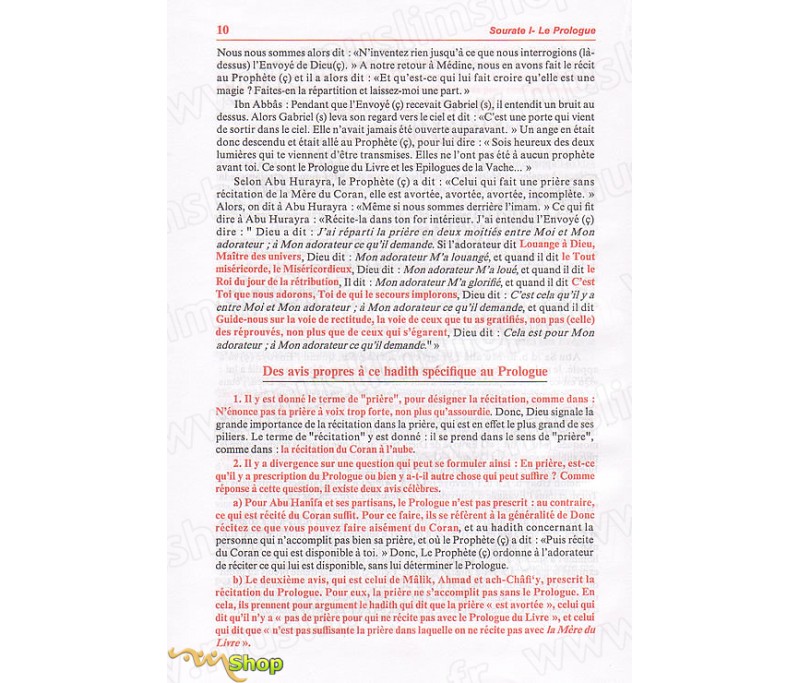 10 Sourate I- Le Prologue

Nous nous sommes alors dit : «N'inventez rien jusqu'à ce que nous interrogions (là-dessus) l'Envoyé de Dieu(ç). » A notre retour à Médine, nous en avons fait le récit au Prophète (ç) et il a alors dit : «Et qu'est-ce qui lui fait croire qu'elle est une magie ? Faites-en la répartition et laissez-moi une part. »

Ibn Abbâs : Pendant que l'Envoyé (ç) recevait Gabriel (s), il entendit un bruit au dessus. Alors Gabriel (s) leva son regard vers le ciel et dit : «C'est une porte qui vient de sortir dans le ciel. Elle n'avait jamais été ouverte auparavant. » Un ange en était donc descendu et était allé au Prophète (ç), pour lui dire : « Sois heureux des deux lumières qui te viennent d'être transmises. Elles ne l'ont pas été à aucun prophète avant toi. Ce sont le Prologue du Livre et les Epilogues de la Vache... »

Selon Abu Hurayra, le Prophète (ç) a dit : «Celui qui fait une prière sans récitation de la Mère du Coran, elle est avortée, avortée, avortée, incomplète. » Alors, on dit à Abu Hurayra : «Même si nous sommes derrière l'imam. » Ce qui fit dire à Abu Hurayra : «Récite-la dans ton for intérieur. J'ai entendu l'Envoyé (ç) dire : " Dieu a dit : J'ai réparti la prière en deux moitiés entre Moi et Mon adorateur ; à Mon adorateur ce qu'il demande. Si l'adorateur dit Louange à Dieu, Maître des univers, Dieu dit : Mon adorateur M'a louangé, et quand il dit le Tout miséricorde, le Miséricordieux, Dieu dit : Mon adorateur M'a loué, et quand il dit le Roi du jour de la rétribution, Il dit : Mon adorateur M'a glorifié, et quand il dit C'est Toi que nous adorons, Toi de qui le secours implorons, Dieu dit : C'est cela qu'il y a entre Moi et Mon adorateur ; à Mon adorateur ce qu'il demande, et quand il dit Guide-nous sur la voie de rectitude, la voie de ceux que tu as gratifiés, non pas (celle) des réprouvés, non plus que de ceux qui s'égarent, Dieu dit : Cela est pour Mon adorateur ; à Mon adorateur ce qu'il demande." »

Des avis propres à ce hadith spécifique au Prologue

1. Il y est donné le terme de "prière", pour désigner la récitation, comme dans : N'énonce pas ta prière à voix trop forte, non plus qu'assourdie. Donc, Dieu signale la grande importance de la récitation dans la prière, qui est en effet le plus grand de ses piliers. Le terme de "récitation" y est donné : il se prend dans le sens de "prière", comme dans : la récitation du Coran à l'aube.

2. Il y a divergence sur une question qui peut se formuler ainsi : En prière, est-ce qu'il y a prescription du Prologue ou bien y a-t-il autre chose qui peut suffire ? Comme réponse à cette question, il existe deux avis célèbres.

a) Pour Abu Hanîfa et ses partisans, le Prologue n'est pas prescrit : au contraire, ce qui est récité du Coran suffit. Pour ce faire, ils se réfèrent à la généralité de Donc récitez ce que vous pouvez faire aisément du Coran, et au hadith concernant la personne qui n'accomplit pas bien sa prière, et où le Prophète (ç) a dit : «Puis récite du Coran ce qui est disponible à toi. » Donc, Le Prophète (ç) ordonne à l'adorateur de réciter ce qui lui est disponible, sans lui déterminer le Prologue.

b) Le deuxième avis, qui est celui de Mâlik, Ahmad et ach-Châfi'y, prescrit la récitation du Prologue. Pour eux, la prière ne s'accomplit pas sans le Prologue. En cela, ils prennent pour argument le hadith qui dit que la prière « est avortée », celui qui dit qu'il n'y a « pas de prière pour qui ne récite pas avec le Prologue du Livre », et celui qui dit que « n'est pas suffisante la prière dans laquelle on ne récite pas avec la Mère du Livre ».

Shop